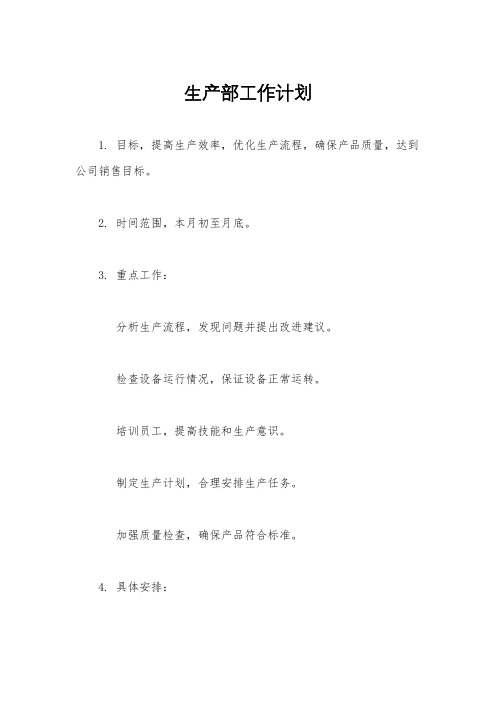 生产部工作计划

1. 目标，提高生产效率，优化生产流程，确保产品质量，达到公司销售目标。

2. 时间范围，本月初至月底。

3. 重点工作：

分析生产流程，发现问题并提出改进建议。

检查设备运行情况，保证设备正常运转。

培训员工，提高技能和生产意识。

制定生产计划，合理安排生产任务。

加强质量检查，确保产品符合标准。

4. 具体安排：